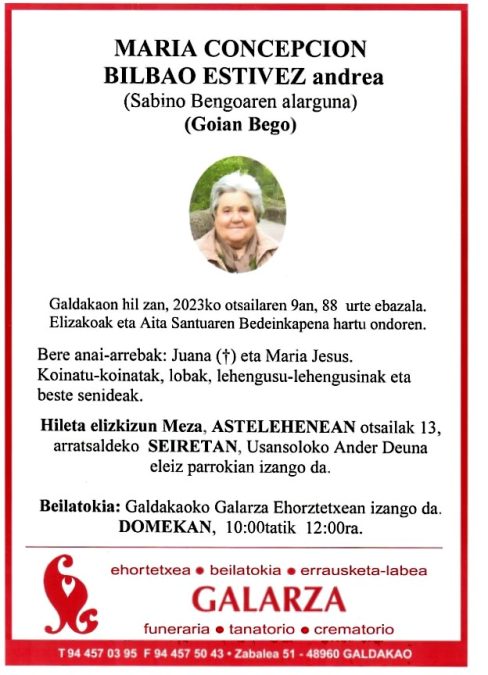 MARIA CONCEPCION BILBAO ESTIVEZ andrea
(Sabino Bengoaren alarguna)
(Goian Bego)

Galdakaon hil zan, 2023ko otsailaren 9an, 88 urte ebazala. Elizakoak eta Aita Santuaren Bedeinkapena hartu ondoren.

Bere anai-arrebak: Juana (†) eta Maria Jesus. Koinatu-koinatak, lobak, lehengusu-lehengusinak eta beste senideak.

Hileta elizkizun Meza, ASTELEHENEAN otsailak 13, arratsaldeko SEIRETAN, Usansoloko Ander Deuna eleiz parrokian izango da.

Beilatokia: Galdakaoko Galarza Ehorztetxean izango da. DOMEKAN, 10:00tatik 12:00ra.

ehortetxea • beilatokia • errausketa-labea
GALARZA
funeraria • tanatorio • crematorio

T 94 457 03 95 F 94 457 50 43 • Zabalea 51 - 48960 GALDAKAO